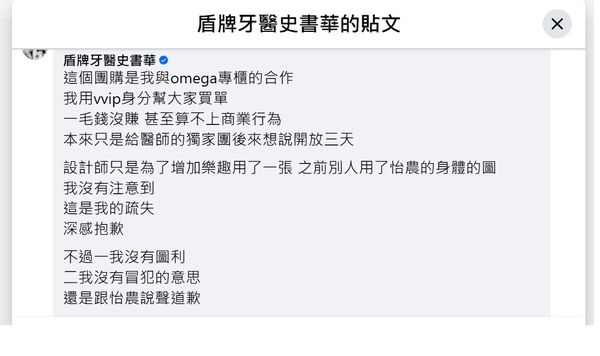 盾牌牙醫史書華的貼文

盾牌牙醫史書華
這個團購是我與omega專櫃的合作
我用vvip身分幫大家買單
一毛錢沒賺 甚至算不上商業行為
本來只是給醫師的獨家團後來想說開放三天

設計師只是為了增加樂趣用了一張 之前別人用了怡農的身體的圖
我沒有注意到
這是我的疏失
深感抱歉

不過一我沒有圖利
二我沒有冒犯的意思
還是跟怡農說聲道歉